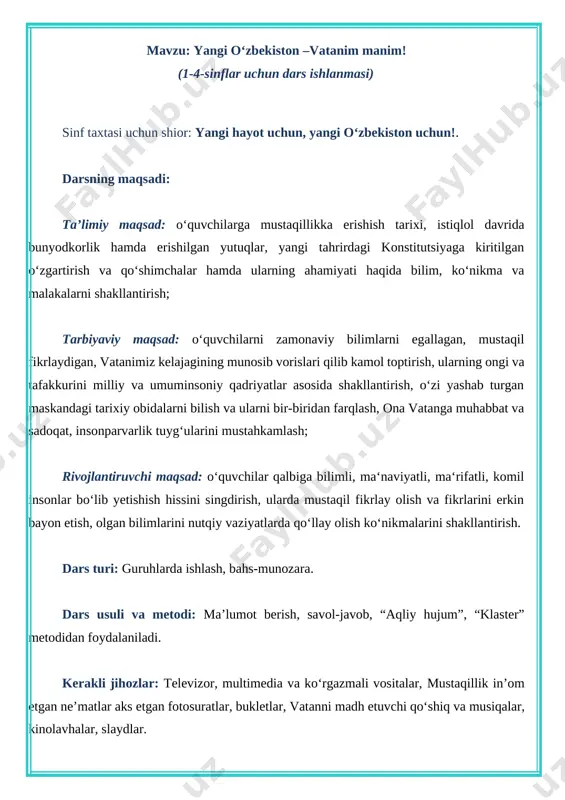 Mavzu: Yangi O‘zbekiston –Vatanim manim!
(1-4-sinflar uchun dars ishlanmasi)

Sinf taxtasi uchun shior: Yangi hayot uchun, yangi O‘zbekiston uchun!.

Darsning maqsadi:

Ta’limiy maqsad: o‘quvchilarga mustaqillikka erishish tarixi, istiqlol davrida bunyodkorlik hamda erishilgan yutuqlar, yangi tahrirdagi Konstitutsiyaga kiritilgan o‘zgartirish va qo‘shimchalar hamda ularning ahamiyati haqida bilim, ko‘nikma va malakalarni shakllantirish;

Tarbiyaviy maqsad: o‘quvchilarni zamonaviy bilimlarni egallagan, mustaqil fikrlaydigan, Vatanimiz kelajagining munosib vorislari qilib kamol toptirish, ularning ongi va tafakkurini milliy va umuminsoniy qadriyatlar asosida shakllantirish, o‘zi yashab turgan maskandagi tarixiy obidalarni bilish va ularni bir-biridan farqlash, Ona Vatanga muhabbat va sadoqat, insonparvarlik tuyg‘ularini mustahkamlash;

Rivojlantiruvchi maqsad: o‘quvchilar qalbiga bilimli, ma‘naviyatli, ma‘rifatli, komil insonlar bo‘lib yetishish hissini singdirish, ularda mustaqil fikrlay olish va fikrlarini erkin bayon etish, olgan bilimlarini nutqiy vaziyatlarda qo‘llay olish ko‘nikmalarini shakllantirish.

Dars turi: Guruhlarda ishlash, bahs-munozara.

Dars usuli va metodi: Ma’lumot berish, savol-javob, “Aqliy hujum”, “Klaster” metodidan foydalaniladi.

Kerakli jihozlar: Televizor, multimedia va ko‘rgazmali vositalar, Mustaqillik in’om etgan ne’matlar aks etgan fotosuratlar, bukletlar, Vatanni madh etuvchi qo‘shiq va musiqalar, kinolavhalar, slaydlar.

FaylHub.uz